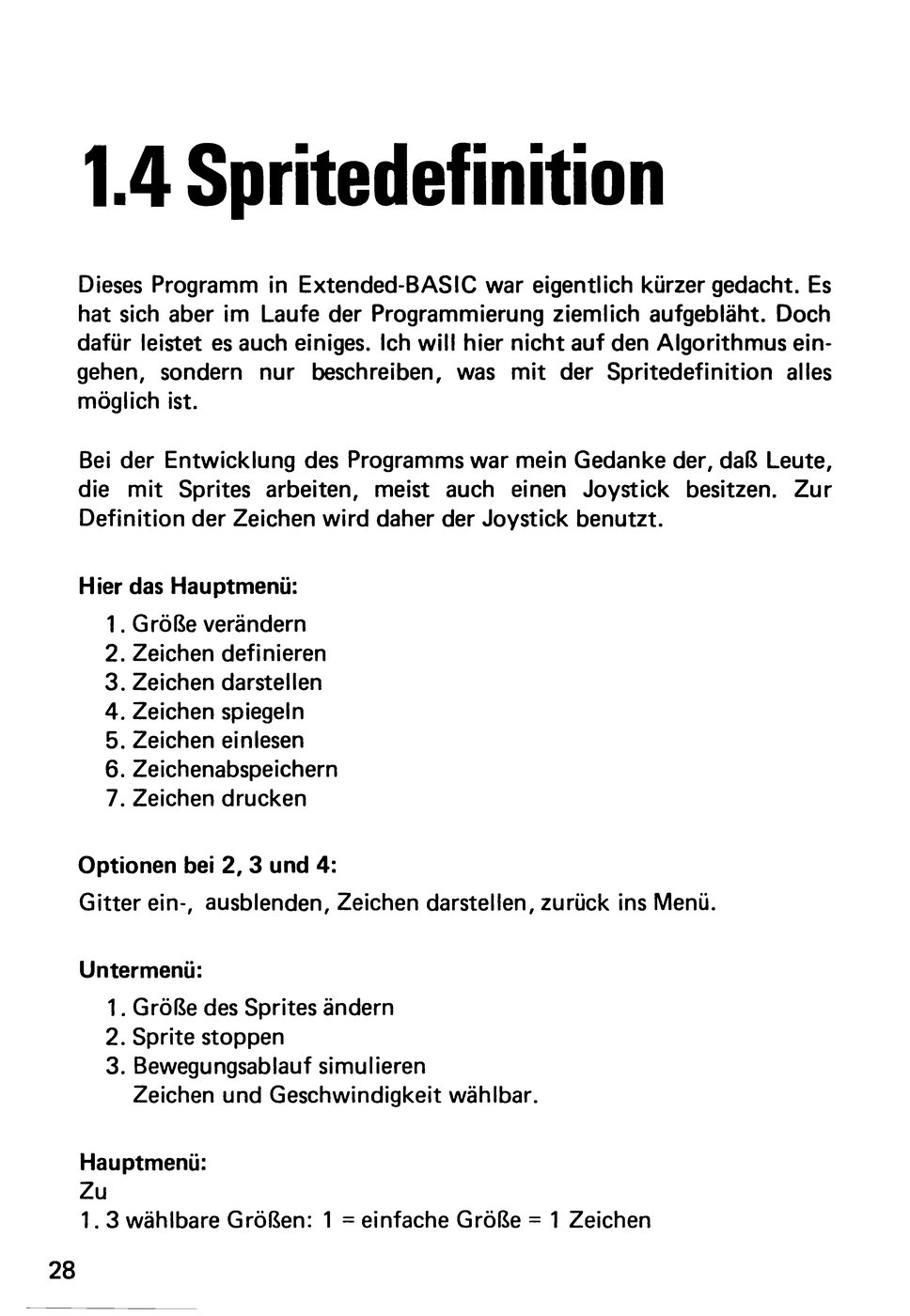 1.4 Spritedefinition

Dieses Programm in Extended-BASIC war eigentlich kürzer gedacht. Es hat sich aber im Laufe der Programmierung ziemlich aufgebläht. Doch dafür leistet es auch einiges. Ich will hier nicht auf den Algorithmus eingehen, sondern nur beschreiben, was mit der Spritedefinition alles möglich ist.

Bei der Entwicklung des Programms war mein Gedanke der, daß Leute, die mit Sprites arbeiten, meist auch einen Joystick besitzen. Zur Definition der Zeichen wird daher der Joystick benutzt.

Hier das Hauptmenü:
1. Größe verändern
2. Zeichen definieren
3. Zeichen darstellen
4. Zeichen spiegeln
5. Zeichen einlesen
6. Zeichenabspeichern
7. Zeichen drucken

Optionen bei 2, 3 und 4:
Gitter ein-, ausblenden, Zeichen darstellen, zurück ins Menü.

Untermenü:
1. Größe des Sprites ändern
2. Sprite stoppen
3. Bewegungsablauf simulieren
Zeichen und Geschwindigkeit wählbar.

Hauptmenü:
Zu
1. 3 wählbare Größen: 1 = einfache Größe = 1 Zeichen

28